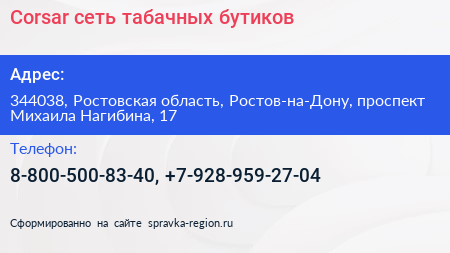 Corsar сеть табачных бутиков

Адрес:

344038, Ростовская область, Ростов-на-Дону, проспект Михаила Нагибина, 17

Телефон:

8-800-500-83-40, +7-928-959-27-04

Сформированно на сайте spravka-region.ru